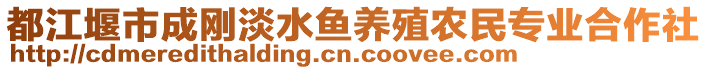 都江堰市成刚淡水鱼养殖农民专业合作社
http://cdmeredithalding.cn.coovee.com